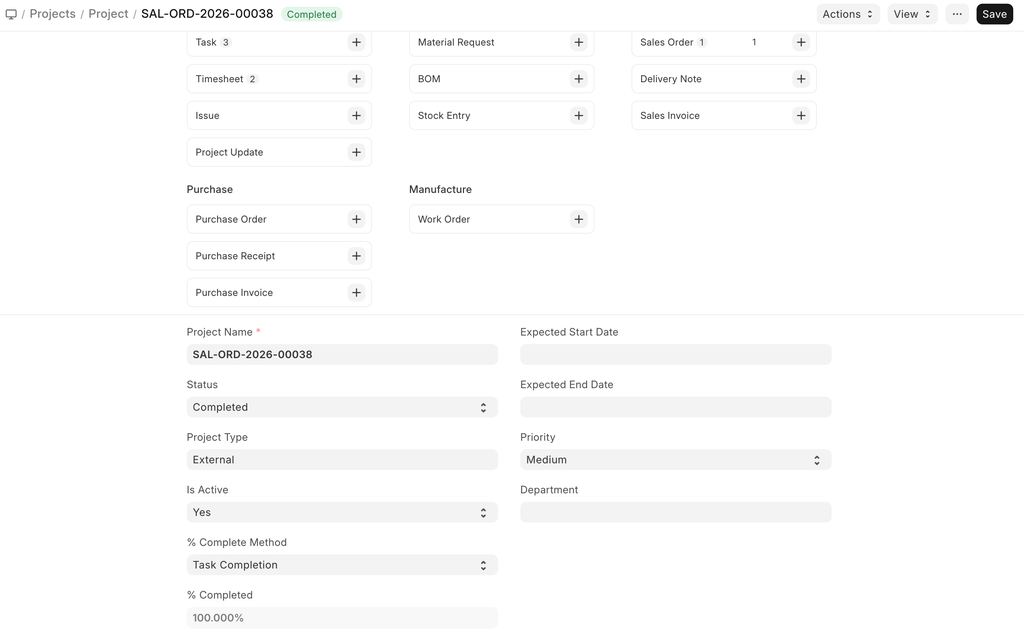 / Projects / Project / SAL-ORD-2026-00038 Completed

Actions View ··· Save

Task 3 +
Timesheet 2 +
Issue +
Project Update +

Material Request +
BOM +
Stock Entry +

Sales Order 1 1 +
Delivery Note +
Sales Invoice +

Purchase

Purchase Order +
Purchase Receipt +
Purchase Invoice +

Manufacture

Work Order +

Project Name *
SAL-ORD-2026-00038

Status
Completed

Project Type
External

Is Active
Yes

% Complete Method
Task Completion

% Completed
100.000%

Expected Start Date

Expected End Date

Priority
Medium

Department